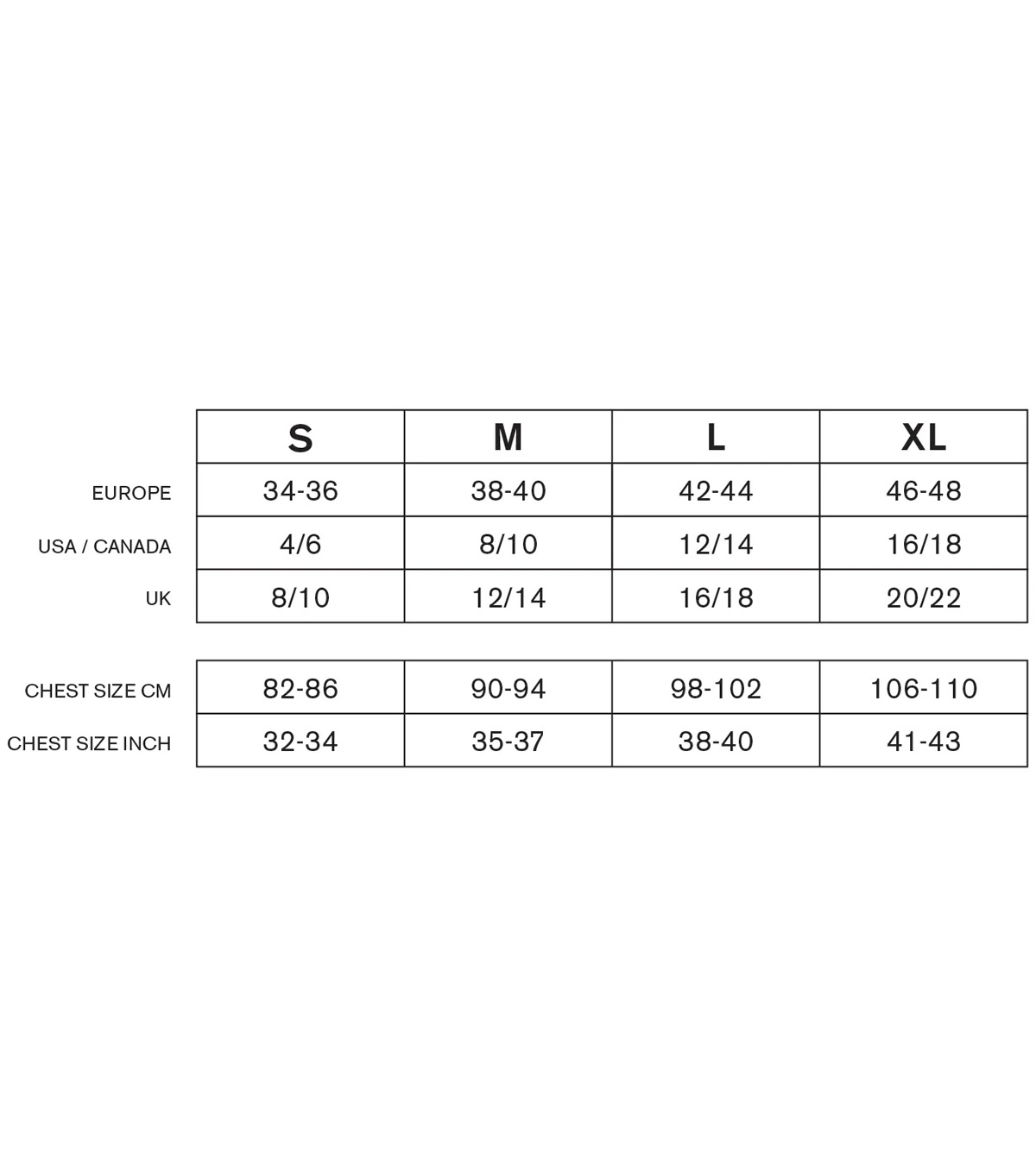 | | S | M | L | XL |
|---|---|---|---|---|
| EUROPE | 34-36 | 38-40 | 42-44 | 46-48 |
| USA / CANADA | 4/6 | 8/10 | 12/14 | 16/18 |
| UK | 8/10 | 12/14 | 16/18 | 20/22 |

| | | | | |
|---|---|---|---|---|
| CHEST SIZE CM | 82-86 | 90-94 | 98-102 | 106-110 |
| CHEST SIZE INCH | 32-34 | 35-37 | 38-40 | 41-43 |